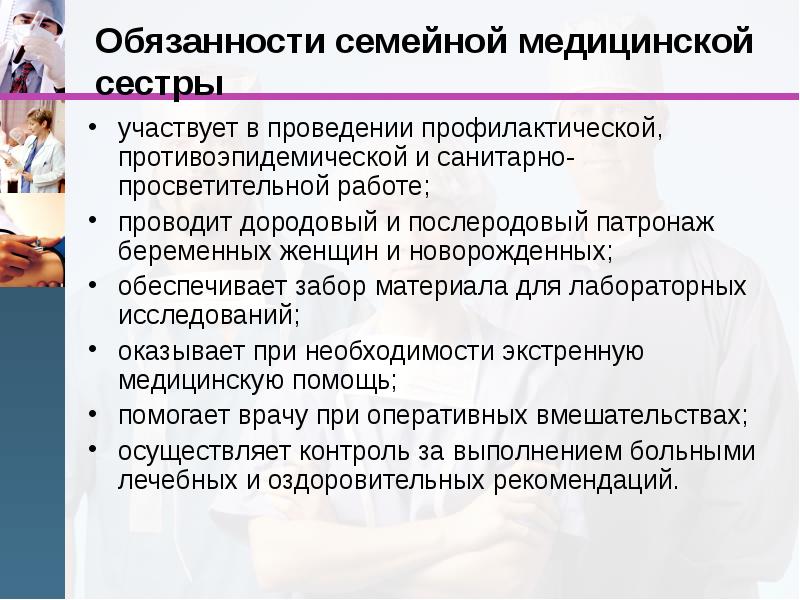 Обязанности семейной медицинской сестры

• участвует в проведении профилактической, противоэпидемической и санитарно-просветительной работе;
• проводит дородовый и послеродовый патронаж беременных женщин и новорожденных;
• обеспечивает забор материала для лабораторных исследований;
• оказывает при необходимости экстренную медицинскую помощь;
• помогает врачу при оперативных вмешательствах;
• осуществляет контроль за выполнением больными лечебных и оздоровительных рекомендаций.